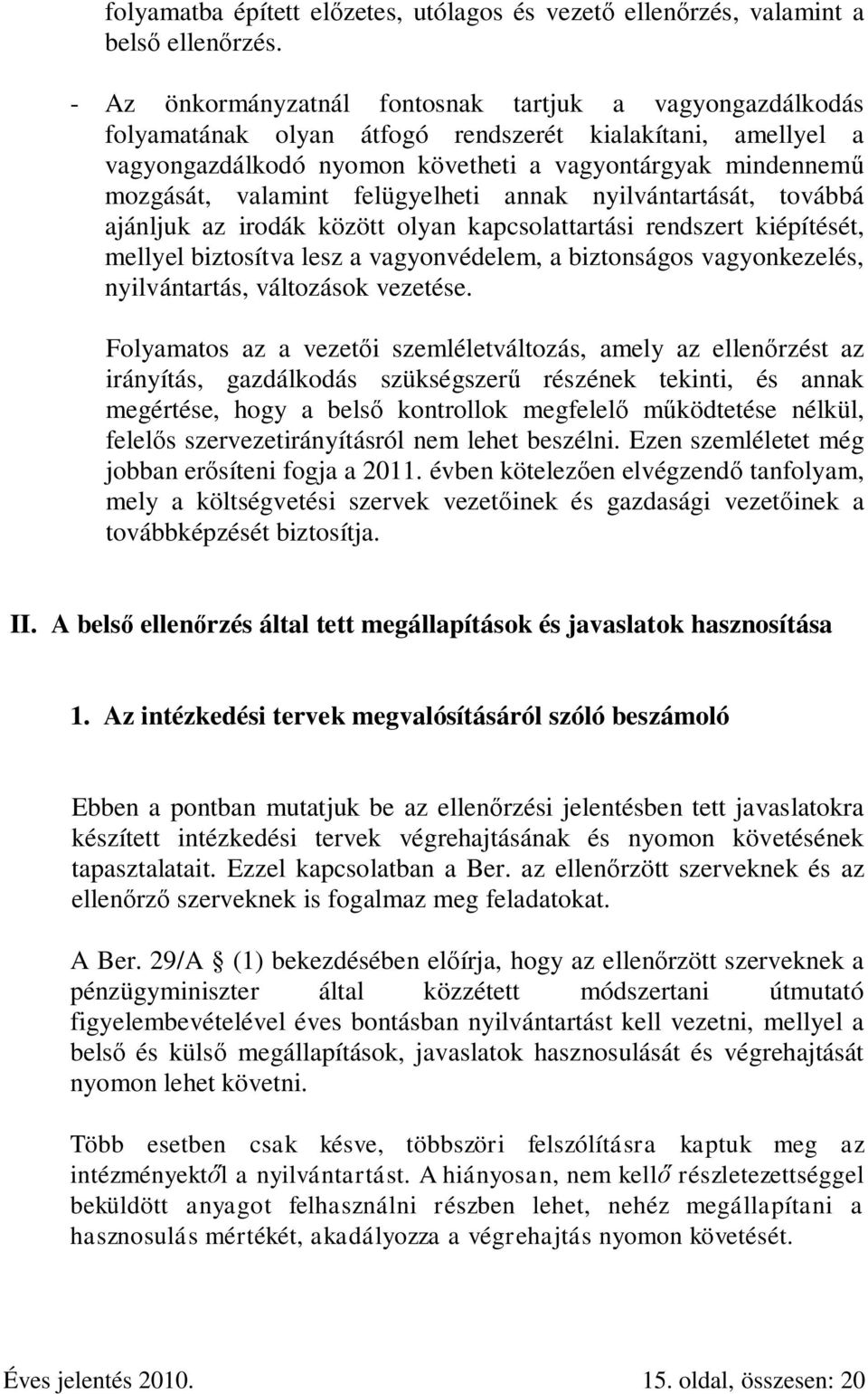 folyamatba épített előzetes, utólagos és vezető ellenőrzés, valamint a belső ellenőrzés.

- Az önkormányzatnál fontosnak tartjuk a vagyongazdálkodás folyamatának olyan átfogó rendszerét kialakítani, amellyel a vagyongazdálkodó nyomon követheti a vagyontárgyak mindennemű mozgását, valamint felügyelheti annak nyilvántartását, továbbá ajánljuk az irodák között olyan kapcsolattartási rendszert kiépítését, mellyel biztosítva lesz a vagyonvédelem, a biztonságos vagyonkezelés, nyilvántartás, változások vezetése.

Folyamatos az a vezetői szemléletváltozás, amely az ellenőrzést az irányítás, gazdálkodás szükségszerű részének tekinti, és annak megértése, hogy a belső kontrollok megfelelő működtetése nélkül, felelős szervezetirányításról nem lehet beszélni. Ezen szemléletet még jobban erősíteni fogja a 2011. évben kötelezően elvégzendő tanfolyam, mely a költségvetési szervek vezetőinek és gazdasági vezetőinek a továbbképzését biztosítja.

II. A belső ellenőrzés által tett megállapítások és javaslatok hasznosítása

1. Az intézkedési tervek megvalósításáról szóló beszámoló

Ebben a pontban mutatjuk be az ellenőrzési jelentésben tett javaslatokra készített intézkedési tervek végrehajtásának és nyomon követésének tapasztalatait. Ezzel kapcsolatban a Ber. az ellenőrzött szerveknek és az ellenőrző szerveknek is fogalmaz meg feladatokat.

A Ber. 29/A § (1) bekezdésében előírja, hogy az ellenőrzött szerveknek a pénzügyminiszter által közzétett módszertani útmutató figyelembevételével éves bontásban nyilvántartást kell vezetni, mellyel a belső és külső megállapítások, javaslatok hasznosulását és végrehajtását nyomon lehet követni.

Több esetben csak késve, többszöri felszólításra kaptuk meg az intézményektől a nyilvántartást. A hiányosan, nem kellő részletezettséggel beküldött anyagot felhasználni részben lehet, nehéz megállapítani a hasznosulás mértékét, akadályozza a végrehajtás nyomon követését.

Éves jelentés 2010. 15. oldal, összesen: 20